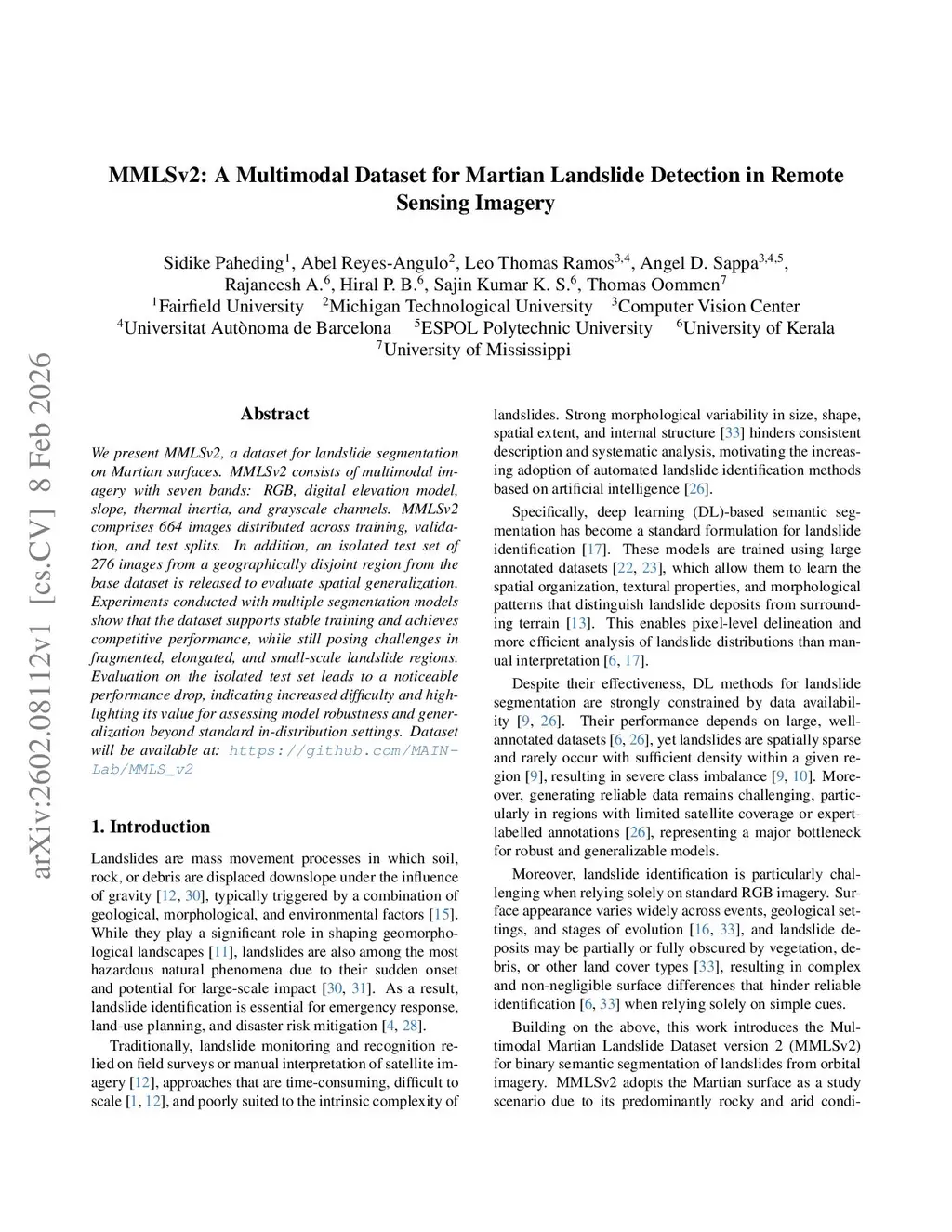 arXiv:2602.08112v1 [cs.CV] 8 Feb 2026

MMLSv2: A Multimodal Dataset for Martian Landslide Detection in Remote Sensing Imagery

Sidike Paheding$^1$, Abel Reyes-Angulo$^2$, Leo Thomas Ramos$^{3,4}$, Angel D. Sappa$^{3,4,5}$, Rajaneesh A.$^6$, Hiral P. B.$^6$, Sajin Kumar K. S.$^6$, Thomas Oommen$^7$
$^1$Fairfield University $^2$Michigan Technological University $^3$Computer Vision Center
$^4$Universitat Autònoma de Barcelona $^5$ESPOL Polytechnic University $^6$University of Kerala
$^7$University of Mississippi

Abstract

We present MMLSv2, a dataset for landslide segmentation on Martian surfaces. MMLSv2 consists of multimodal imagery with seven bands: RGB, digital elevation model, slope, thermal inertia, and grayscale channels. MMLSv2 comprises 664 images distributed across training, validation, and test splits. In addition, an isolated test set of 276 images from a geographically disjoint region from the base dataset is released to evaluate spatial generalization. Experiments conducted with multiple segmentation models show that the dataset supports stable training and achieves competitive performance, while still posing challenges in fragmented, elongated, and small-scale landslide regions. Evaluation on the isolated test set leads to a noticeable performance drop, indicating increased difficulty and highlighting its value for assessing model robustness and generalization beyond standard in-distribution settings. Dataset will be available at: https://github.com/MAIN-Lab/MMLS_v2

1. Introduction

Landslides are mass movement processes in which soil, rock, or debris are displaced downslope under the influence of gravity [12, 30], typically triggered by a combination of geological, morphological, and environmental factors [15]. While they play a significant role in shaping geomorphological landscapes [11], landslides are also among the most hazardous natural phenomena due to their sudden onset and potential for large-scale impact [30, 31]. As a result, landslide identification is essential for emergency response, land-use planning, and disaster risk mitigation [4, 28].

Traditionally, landslide monitoring and recognition relied on field surveys or manual interpretation of satellite imagery [12], approaches that are time-consuming, difficult to scale [1, 12], and poorly suited to the intrinsic complexity of landslides. Strong morphological variability in size, shape, spatial extent, and internal structure [33] hinders consistent description and systematic analysis, motivating the increasing adoption of automated landslide identification methods based on artificial intelligence [26].

Specifically, deep learning (DL)-based semantic segmentation has become a standard formulation for landslide identification [17]. These models are trained using large annotated datasets [22, 23], which allow them to learn the spatial organization, textural properties, and morphological patterns that distinguish landslide deposits from surrounding terrain [13]. This enables pixel-level delineation and more efficient analysis of landslide distributions than manual interpretation [6, 17].

Despite their effectiveness, DL methods for landslide segmentation are strongly constrained by data availability [9, 26]. Their performance depends on large, well-annotated datasets [6, 26], yet landslides are spatially sparse and rarely occur with sufficient density within a given region [9], resulting in severe class imbalance [9, 10]. Moreover, generating reliable data remains challenging, particularly in regions with limited satellite coverage or expert-labelled annotations [26], representing a major bottleneck for robust and generalizable models.

Moreover, landslide identification is particularly challenging when relying solely on standard RGB imagery. Surface appearance varies widely across events, geological settings, and stages of evolution [16, 33], and landslide deposits may be partially or fully obscured by vegetation, debris, or other land cover types [33], resulting in complex and non-negligible surface differences that hinder reliable identification [6, 33] when relying solely on simple cues.

Building on the above, this work introduces the Multimodal Martian Landslide Dataset version 2 (MMLSv2) for binary semantic segmentation of landslides from orbital imagery. MMLSv2 adopts the Martian surface as a study scenario due to its predominantly rocky and arid condi-